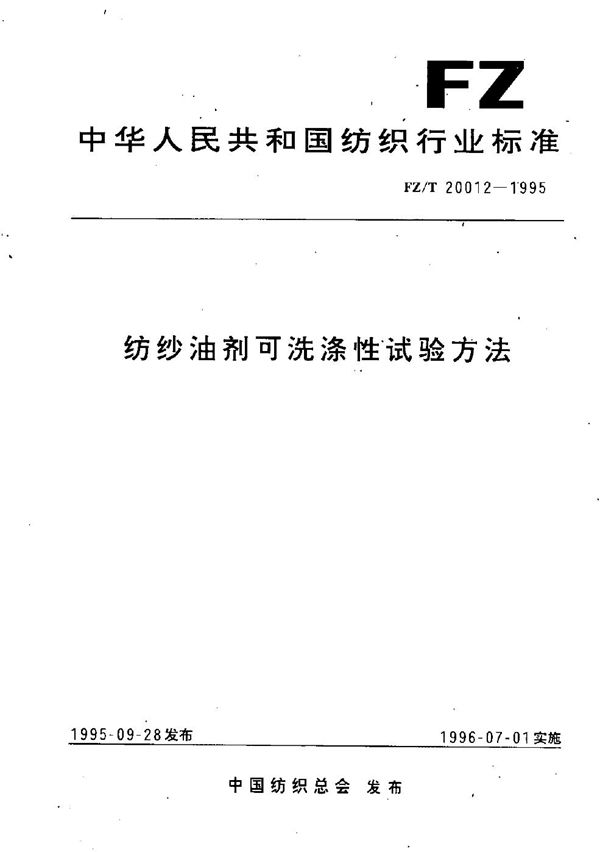 FZ

中华人民共和国纺织行业标准

FZ/T 20012—1995

纺纱油剂可洗涤性试验方法

1995-09-28发布

1996-07-01实施

中国纺织总会 发布